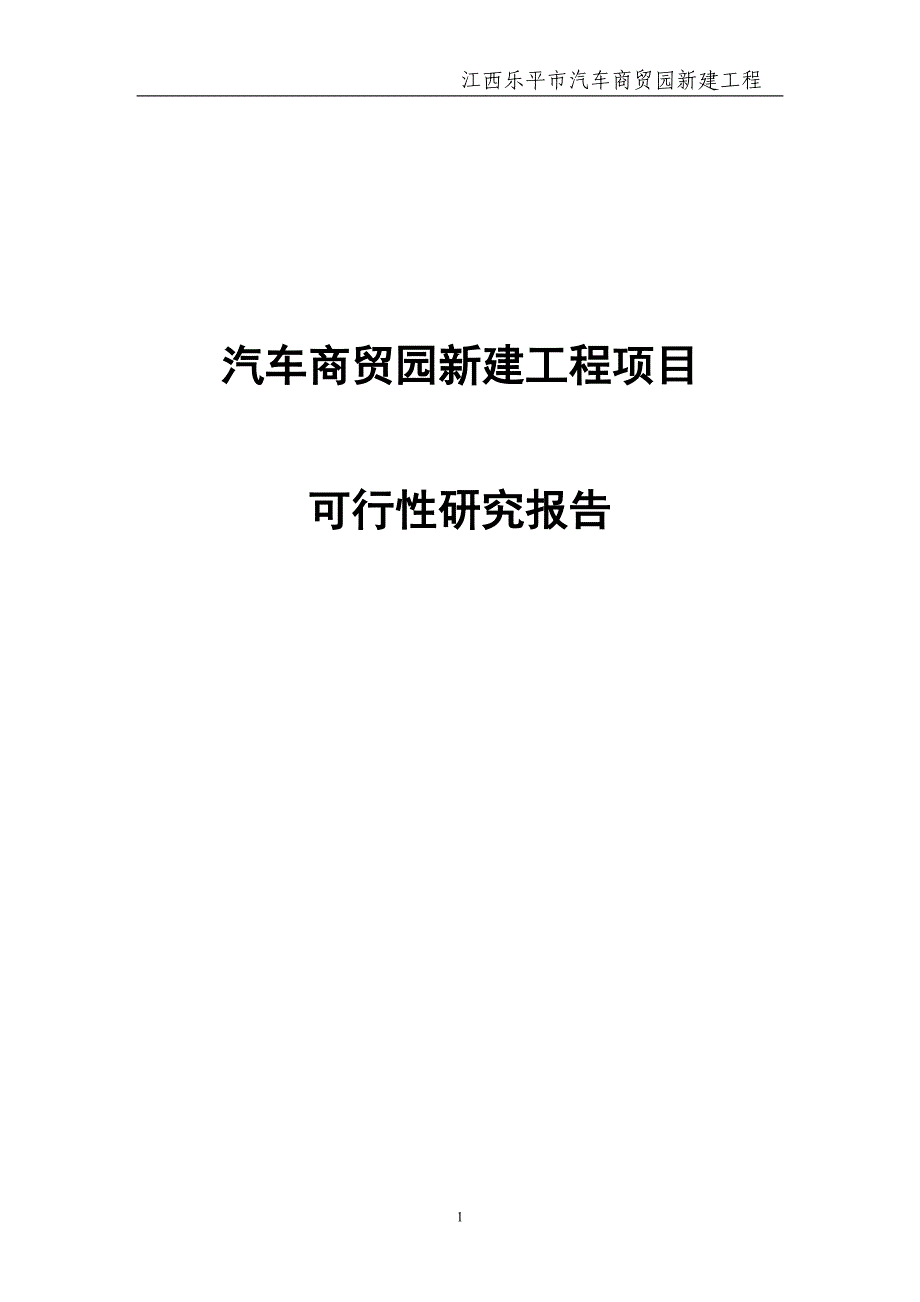 江西乐平市汽车商贸园新建工程

汽车商贸园新建工程项目

可行性研究报告

1